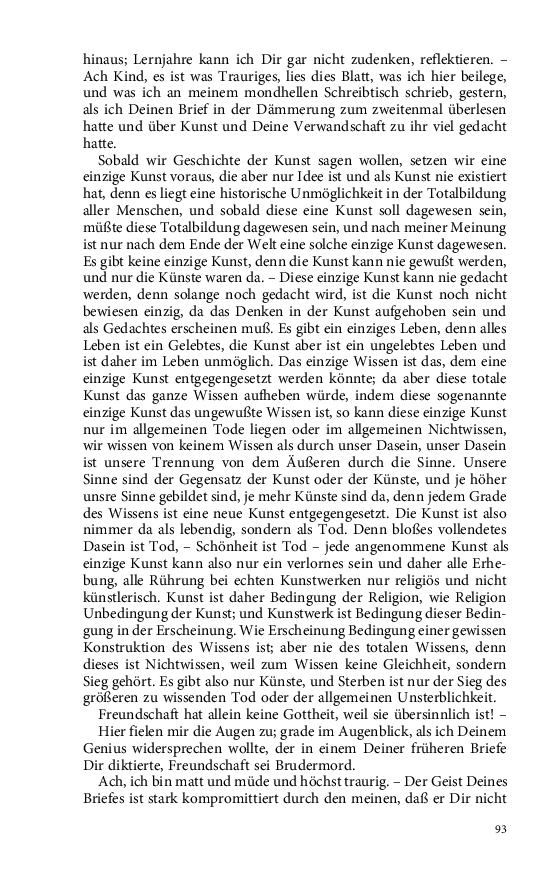 hinaus; Lernjahre kann ich Dir gar nicht zudenken, reflektieren. – Ach Kind, es ist was Trauriges, lies dies Blatt, was ich hier beilege, und was ich an meinem mondhellen Schreibtisch schrieb, gestern, als ich Deinen Brief in der Dämmerung zum zweitenmal überlesen hatte und über Kunst und Deine Verwandschaft zu ihr viel gedacht hatte.

Sobald wir Geschichte der Kunst sagen wollen, setzen wir eine einzige Kunst voraus, die aber nur Idee ist und als Kunst nie existiert hat, denn es liegt eine historische Unmöglichkeit in der Totalbildung aller Menschen, und sobald diese eine Kunst soll dagewesen sein, müßte diese Totalbildung dagewesen sein, und nach meiner Meinung ist nur nach dem Ende der Welt eine solche einzige Kunst dagewesen. Es gibt keine einzige Kunst, denn die Kunst kann nie gewußt werden, und nur die Künste waren da. – Diese einzige Kunst kann nie gedacht werden, denn solange noch gedacht wird, ist die Kunst noch nicht bewiesen einzig, da das Denken in der Kunst aufgehoben sein und als Gedachtes erscheinen muß. Es gibt ein einziges Leben, denn alles Leben ist ein Gelebtes, die Kunst aber ist ein ungelebtes Leben und ist daher im Leben unmöglich. Das einzige Wissen ist das, dem eine einzige Kunst entgegengesetzt werden könnte; da aber diese totale Kunst das ganze Wissen aufheben würde, indem diese sogenannte einzige Kunst das ungewußte Wissen ist, so kann diese einzige Kunst nur im allgemeinen Tode liegen oder im allgemeinen Nichtwissen, wir wissen von keinem Wissen als durch unser Dasein, unser Dasein ist unsere Trennung von dem Äußeren durch die Sinne. Unsere Sinne sind der Gegensatz der Kunst oder der Künste, und je höher unsre Sinne gebildet sind, je mehr Künste sind da, denn jedem Grade des Wissens ist eine neue Kunst entgegengesetzt. Die Kunst ist also nimmer da als lebendig, sondern als Tod. Denn bloßes vollendetes Dasein ist Tod, – Schönheit ist Tod – jede angenommene Kunst als einzige Kunst kann also nur ein verlornes sein und daher alle Erhebung, alle Rührung bei echten Kunstwerken nur religiös und nicht künstlerisch. Kunst ist daher Bedingung der Religion, wie Religion Unbedingung der Kunst; und Kunstwerk ist Bedingung dieser Bedingung in der Erscheinung. Wie Erscheinung Bedingung einer gewissen Konstruktion des Wissens ist; aber nie des totalen Wissens, denn dieses ist Nichtwissen, weil zum Wissen keine Gleichheit, sondern Sieg gehört. Es gibt also nur Künste, und Sterben ist nur der Sieg des größeren zu wissenden Tod oder der allgemeinen Unsterblichkeit.

Freundschaft hat allein keine Gottheit, weil sie übersinnlich ist! –

Hier fielen mir die Augen zu; grade im Augenblick, als ich Deinem Genius widersprechen wollte, der in einem Deiner früheren Briefe Dir diktierte, Freundschaft sei Brudermord.

Ach, ich bin matt und müde und höchst traurig. – Der Geist Deines Briefes ist stark kompromittiert durch den meinen, daß er Dir nicht

93